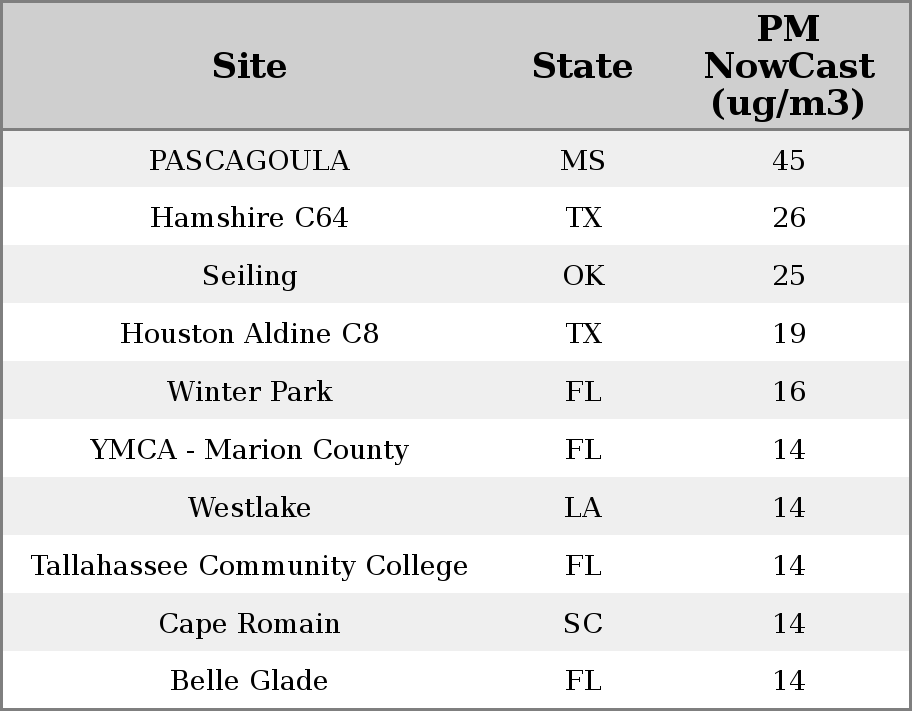 | Site | State | PM NowCast (ug/m3) |
|---|---|---|
| PASCAGOULA | MS | 45 |
| Hamshire C64 | TX | 26 |
| Seiling | OK | 25 |
| Houston Aldine C8 | TX | 19 |
| Winter Park | FL | 16 |
| YMCA - Marion County | FL | 14 |
| Westlake | LA | 14 |
| Tallahassee Community College | FL | 14 |
| Cape Romain | SC | 14 |
| Belle Glade | FL | 14 |